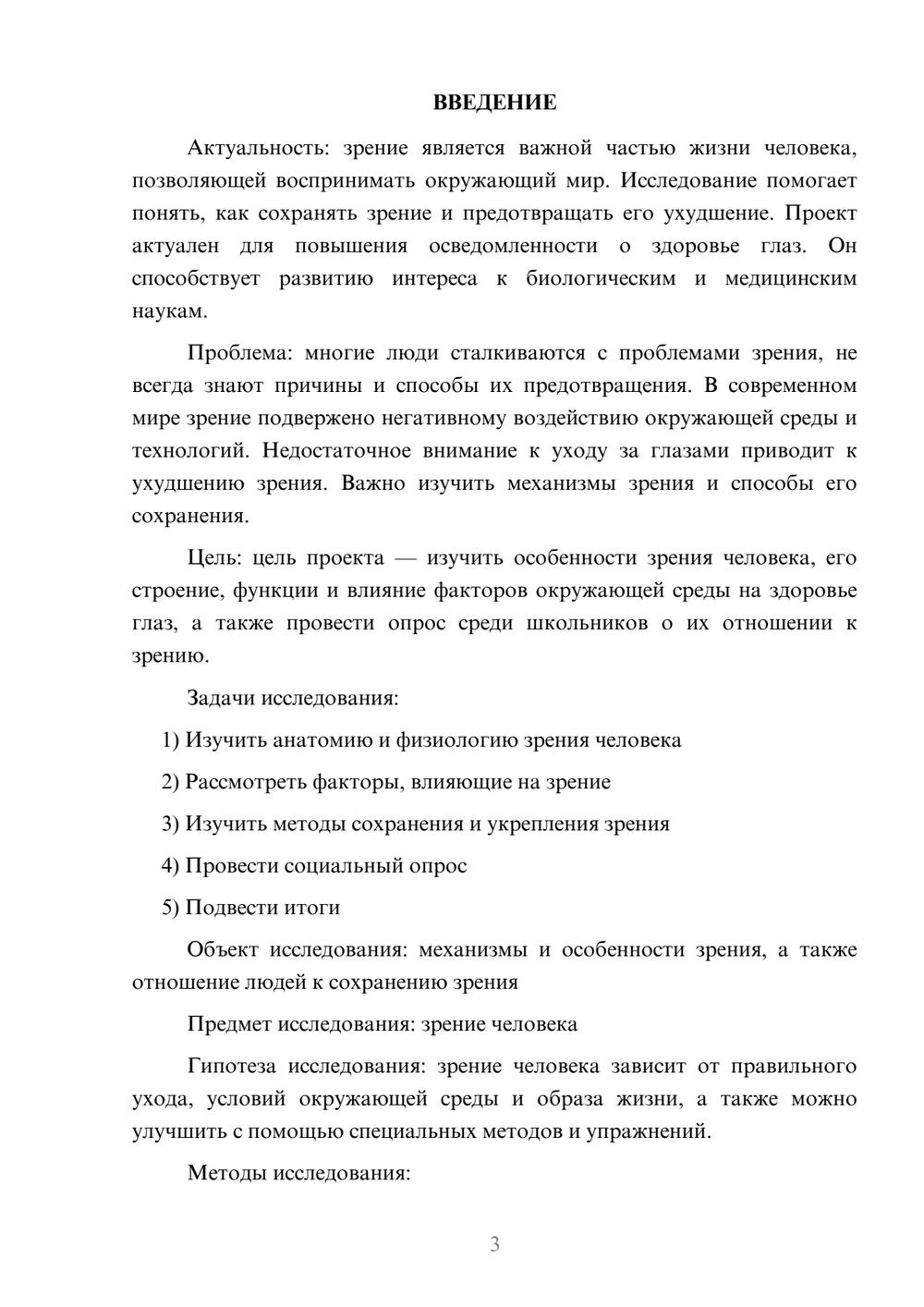 ВВЕДЕНИЕ

Актуальность: зрение является важной частью жизни человека, позволяющей воспринимать окружающий мир. Исследование помогает понять, как сохранять зрение и предотвращать его ухудшение. Проект актуален для повышения осведомленности о здоровье глаз. Он способствует развитию интереса к биологическим и медицинским наукам.

Проблема: многие люди сталкиваются с проблемами зрения, не всегда знают причины и способы их предотвращения. В современном мире зрение подвержено негативному воздействию окружающей среды и технологий. Недостаточное внимание к уходу за глазами приводит к ухудшению зрения. Важно изучить механизмы зрения и способы его сохранения.

Цель: цель проекта — изучить особенности зрения человека, его строение, функции и влияние факторов окружающей среды на здоровье глаз, а также провести опрос среди школьников о их отношении к зрению.

Задачи исследования:

1) Изучить анатомию и физиологию зрения человека

2) Рассмотреть факторы, влияющие на зрение

3) Изучить методы сохранения и укрепления зрения

4) Провести социальный опрос

5) Подвести итоги

Объект исследования: механизмы и особенности зрения, а также отношение людей к сохранению зрения

Предмет исследования: зрение человека

Гипотеза исследования: зрение человека зависит от правильного ухода, условий окружающей среды и образа жизни, а также можно улучшить с помощью специальных методов и упражнений.

Методы исследования:

3